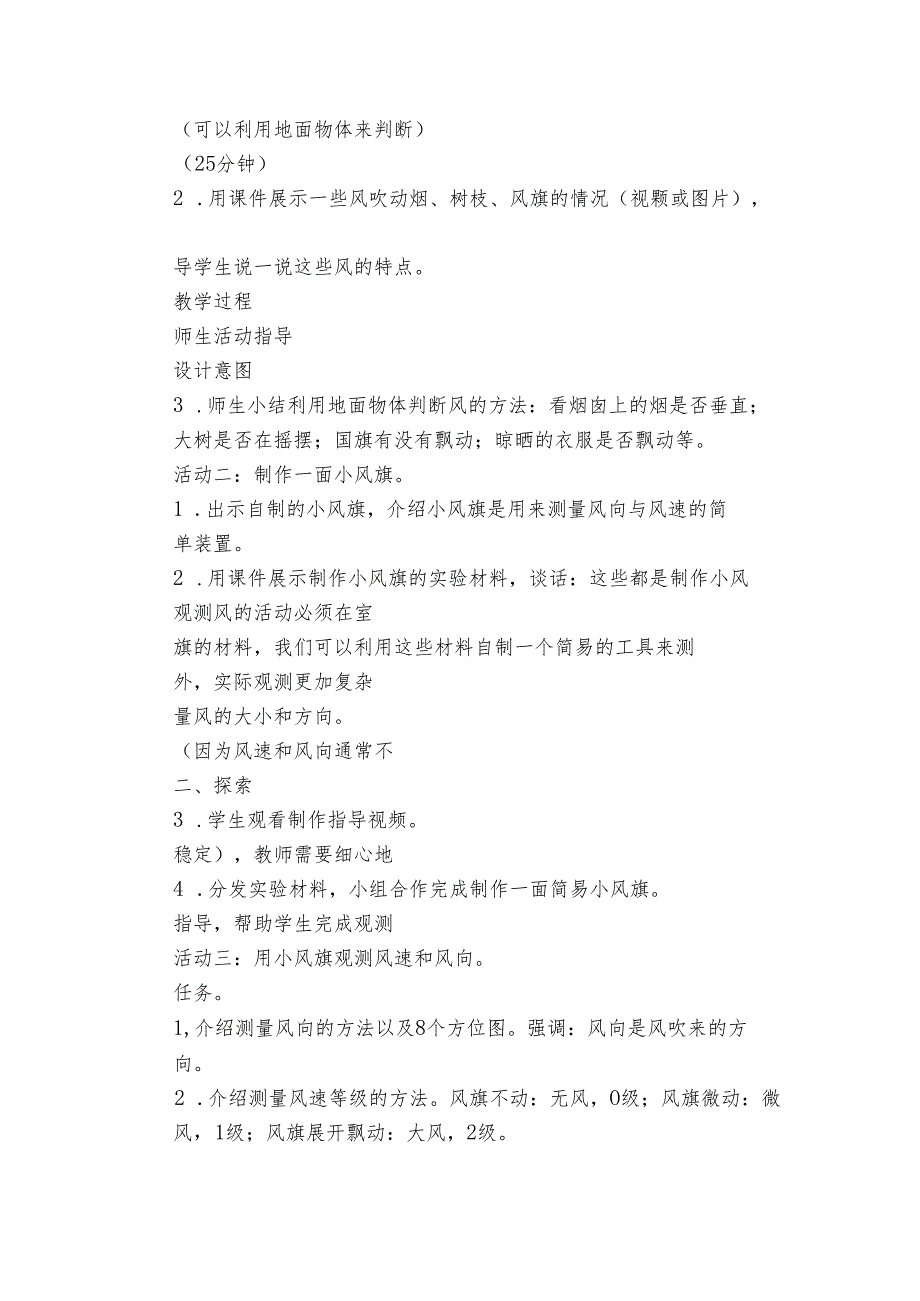 （可以利用地面物体来判断）
（25分钟）
2．用课件展示一些风吹动烟、树枝、风旗的情况（视颗或图片），

导学生说一说这些风的特点。
教学过程
师生活动指导
设计意图
3．师生小结利用地面物体判断风的方法：看烟囱上的烟是否垂直；大树是否在摇摆；国旗有没有飘动；晾晒的衣服是否飘动等。
活动二：制作一面小风旗。
1．出示自制的小风旗，介绍小风旗是用来测量风向与风速的简单装置。
2．用课件展示制作小风旗的实验材料，谈话：这些都是制作小风
观测风的活动必须在室
旗的材料，我们可以利用这些材料自制一个简易的工具来测
外，实际观测更加复杂
量风的大小和方向。
（因为风速和风向通常不
二、探索
3．学生观看制作指导视频。
稳定），教师需要细心地
4．分发实验材料，小组合作完成制作一面简易小风旗。
指导，帮助学生完成观测
活动三：用小风旗观测风速和风向。
任务。
1,介绍测量风向的方法以及8个方位图。强调：风向是风吹来的方向。
2．介绍测量风速等级的方法。风旗不动：无风，0级；风旗微动：微风，1级；风旗展开飘动：大风，2级。